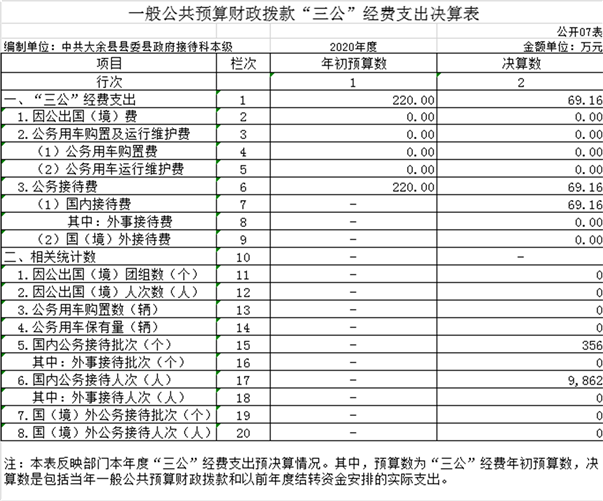 一般公共预算财政拨款“三公”经费支出决算表

公开07表

编制单位：中共大余县县委县政府接待科本级　　2020年度　　金额单位：万元

| 项目 | 栏次 | 年初预算数 | 决算数 |
|---|---|---|---|
| 行次 | | 1 | 2 |
| 一、“三公”经费支出 | 1 | 220.00 | 69.16 |
| 1.因公出国（境）费 | 2 | 0.00 | 0.00 |
| 2.公务用车购置及运行维护费 | 3 | 0.00 | 0.00 |
| （1）公务用车购置费 | 4 | 0.00 | 0.00 |
| （2）公务用车运行维护费 | 5 | 0.00 | 0.00 |
| 3.公务接待费 | 6 | 220.00 | 69.16 |
| （1）国内接待费 | 7 | - | 69.16 |
| 其中：外事接待费 | 8 | - | 0.00 |
| （2）国（境）外接待费 | 9 | - | 0.00 |
| 二、相关统计数 | 10 | - | - |
| 1.因公出国（境）团组数（个） | 11 | - | 0 |
| 2.因公出国（境）人次数（人） | 12 | - | 0 |
| 3.公务用车购置数（辆） | 13 | - | 0 |
| 4.公务用车保有量（辆） | 14 | - | 0 |
| 5.国内公务接待批次（个） | 15 | - | 356 |
| 其中：外事接待批次（个） | 16 | - | 0 |
| 6.国内公务接待人次（人） | 17 | - | 9,862 |
| 其中：外事接待人次（人） | 18 | - | 0 |
| 7.国（境）外公务接待批次（个） | 19 | - | 0 |
| 8.国（境）外公务接待人次（人） | 20 | - | 0 |

注：本表反映部门本年度“三公”经费支出预决算情况。其中，预算数为“三公”经费年初预算数，决算数是包括当年一般公共预算财政拨款和以前年度结转资金安排的实际支出。